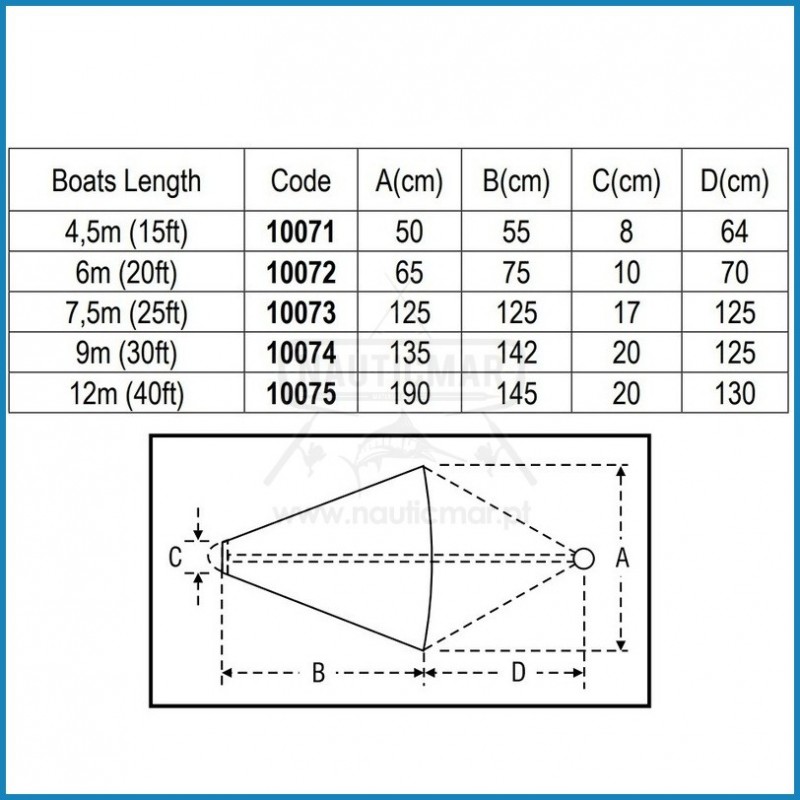 | Boats Length | Code | A(cm) | B(cm) | C(cm) | D(cm) |
|---|---|---|---|---|---|
| 4,5m (15ft) | **10071** | 50 | 55 | 8 | 64 |
| 6m (20ft) | **10072** | 65 | 75 | 10 | 70 |
| 7,5m (25ft) | **10073** | 125 | 125 | 17 | 125 |
| 9m (30ft) | **10074** | 135 | 142 | 20 | 125 |
| 12m (40ft) | **10075** | 190 | 145 | 20 | 130 |

NAUTICMAR
www.nauticmar.pt

C
A
B
D